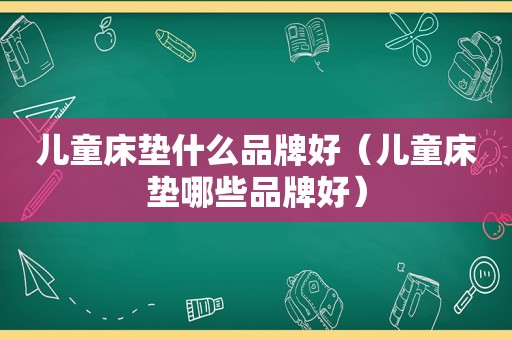 儿童床垫什么品牌好（儿童床垫哪些品牌好）